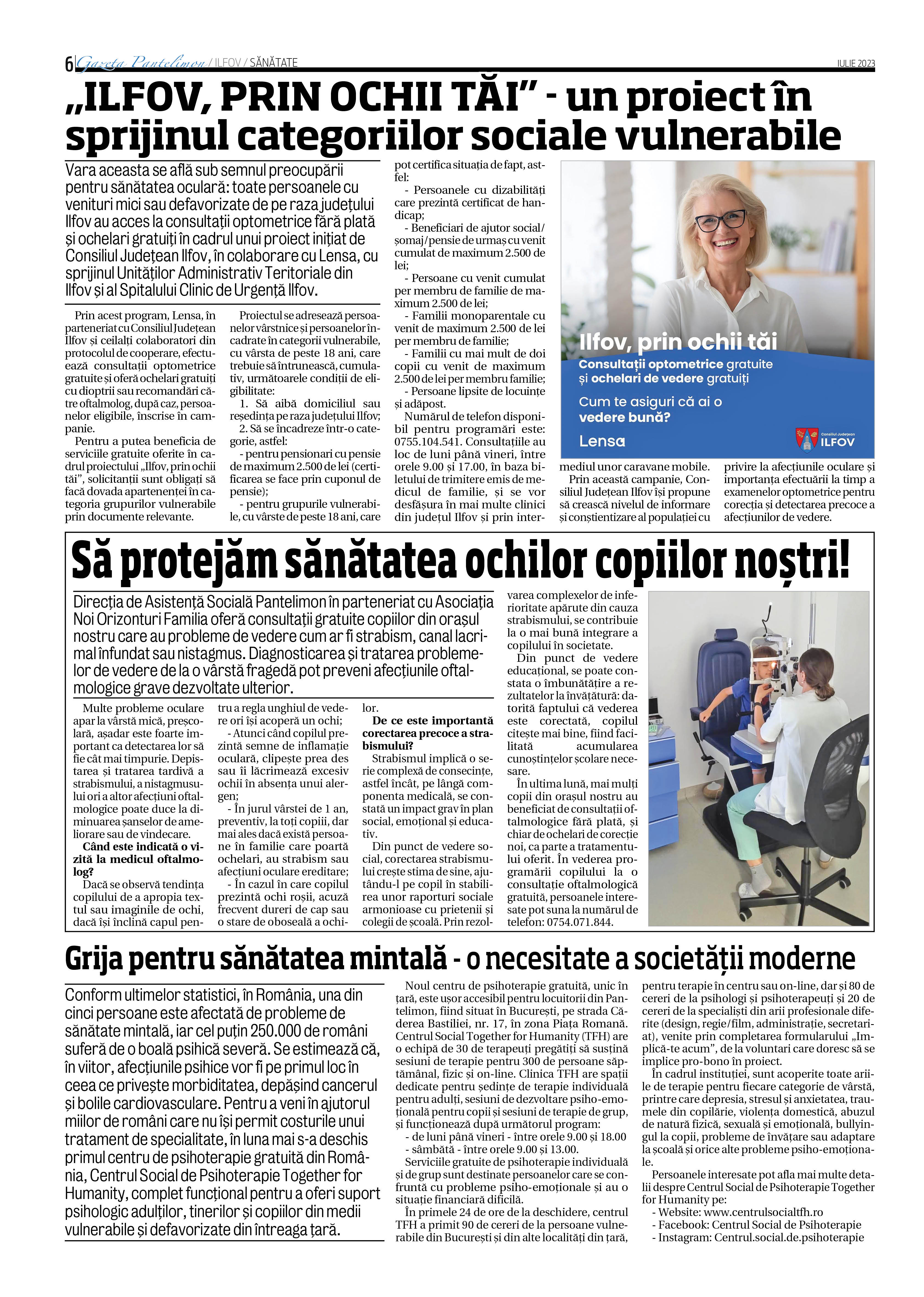 6 Gazeta Pantelimon / ILFOV / SĂNĂTATE IULIE 2023

„ILFOV, PRIN OCHII TĂI” - un proiect în sprijinul categoriilor sociale vulnerabile

Vara aceasta se află sub semnul preocupării pentru sănătatea oculară: toate persoanele cu venituri mici sau defavorizate de pe raza județului Ilfov au acces la consultații optometrice fără plată și ochelari gratuiți în cadrul unui proiect inițiat de Consiliul Județean Ilfov, în colaborare cu Lensa, cu sprijinul Unităților Administrativ Teritoriale din Ilfov și al Spitalului Clinic de Urgență Ilfov.

Prin acest program, Lensa, în parteneriat cu Consiliul Județean Ilfov și ceilalți colaboratori din protocolul de cooperare, efectuează consultații optometrice gratuite și oferă ochelari gratuiți cu dioptrii sau recomandări către oftalmolog, după caz, persoanelor eligibile, înscrise în campanie.

Pentru a putea beneficia de serviciile gratuite oferite în cadrul proiectului „Ilfov, prin ochii tăi”, solicitanții sunt obligați să facă dovada apartenenței în categoria grupurilor vulnerabile prin documente relevante.

Proiectul se adresează persoanelor vârstnice și persoanelor încadrate în categorii vulnerabile, cu vârsta de peste 18 ani, care trebuie să întrunească, cumulativ, următoarele condiții de eligibilitate:

1. Să aibă domiciliul sau reședința pe raza județului Ilfov;

2. Să se încadreze într-o categorie, astfel:

- pentru pensionari cu pensie de maximum 2.500 de lei (certificarea se face prin cuponul de pensie);

- pentru grupurile vulnerabile, cu vârste de peste 18 ani, care pot certifica situația de fapt, astfel:

- Persoanele cu dizabilități care prezintă certificat de handicap;

- Beneficiari de ajutor social/șomaj/pensie de urmaș cu venit cumulat de maximum 2.500 de lei;

- Persoane cu venit cumulat per membru de familie de maximum 2.500 de lei;

- Familii monoparentale cu venit de maximum 2.500 de lei per membru de familie;

- Familii cu mai mult de doi copii cu venit de maximum 2.500 de lei per membru familie;

- Persoane lipsite de locuințe și adăpost.

Numărul de telefon disponibil pentru programări este: 0755.104.541. Consultațiile au loc de luni până vineri, între orele 9.00 și 17.00, în baza biletului de trimitere emis de medicul de familie, și se vor desfășura în mai multe clinici din județul Ilfov și prin intermediul unor caravane mobile.

Prin această campanie, Consiliul Județean Ilfov își propune să crească nivelul de informare și conștientizare al populației cu privire la afecțiunile oculare și importanța efectuării la timp a examenelor optometrice pentru corecția și detectarea precoce a afecțiunilor de vedere.

Ilfov, prin ochii tăi
Consultații optometrice gratuite și ochelari de vedere gratuiți
Cum te asiguri că ai o vedere bună?
Lensa
Consiliul Județean ILFOV

Să protejăm sănătatea ochilor copiilor noștri!

Direcția de Asistență Socială Pantelimon în parteneriat cu Asociația Noi Orizonturi Familia oferă consultații gratuite copiilor din orașul nostru care au probleme de vedere cum ar fi strabism, canal lacrimal înfundat sau nistagmus. Diagnosticarea și tratarea problemelor de vedere de la o vârstă fragedă pot preveni afecțiunile oftalmologice grave dezvoltate ulterior.

Multe probleme oculare apar la vârstă mică, preșcolară, așadar este foarte important ca detectarea lor să fie cât mai timpurie. Depistarea și tratarea tardivă a strabismului, a nistagmusului ori a altor afecțiuni oftalmologice poate duce la diminuarea șanselor de ameliorare sau de vindecare.

Când este indicată o vizită la medicul oftalmolog?

Dacă se observă tendința copilului de a apropia textul sau imaginile de ochi, dacă își înclină capul pentru a regla unghiul de vedere ori își acoperă un ochi;

- Atunci când copilul prezintă semne de inflamație oculară, clipește prea des sau îi lăcrimează excesiv ochii în absența unui alergen;

- În jurul vârstei de 1 an, preventiv, la toți copiii, dar mai ales dacă există persoane în familie care poartă ochelari, au strabism sau afecțiuni oculare ereditare;

- În cazul în care copilul prezintă ochi roșii, acuză frecvent dureri de cap sau o stare de oboseală a ochilor.

De ce este importantă corectarea precoce a strabismului?

Strabismul implică o serie complexă de consecințe, astfel încât, pe lângă componenta medicală, se constată un impact grav în plan social, emoțional și educativ.

Din punct de vedere social, corectarea strabismului crește stima de sine, ajutându-l pe copil în stabilirea unor raporturi sociale armonioase cu prietenii și colegii de școală. Prin rezolvarea complexelor de inferioritate apărute din cauza strabismului, se contribuie la o mai bună integrare a copilului în societate.

Din punct de vedere educațional, se poate constata o îmbunătățire a rezultatelor la învățătură: datorită faptului că vederea este corectată, copilul citește mai bine, fiind facilitată acumularea cunoștințelor școlare necesare.

În ultima lună, mai mulți copii din orașul nostru au beneficiat de consultații oftalmologice fără plată, și chiar de ochelari de corecție noi, ca parte a tratamentului oferit. În vederea programării copilului la o consultație oftalmologică gratuită, persoanele interesate pot suna la numărul de telefon: 0754.071.844.

Grija pentru sănătatea mintală - o necesitate a societății moderne

Conform ultimelor statistici, în România, una din cinci persoane este afectată de probleme de sănătate mintală, iar cel puțin 250.000 de români suferă de o boală psihică severă. Se estimează că, în viitor, afecțiunile psihice vor fi pe primul loc în ceea ce privește morbiditatea, depășind cancerul și bolile cardiovasculare. Pentru a veni în ajutorul miilor de români care nu își permit costurile unui tratament de specialitate, în luna mai s-a deschis primul centru de psihoterapie gratuită din România, Centrul Social de Psihoterapie Together for Humanity, complet funcțional pentru a oferi suport psihologic adulților, tinerilor și copiilor din medii vulnerabile și defavorizate din întreaga țară.

Noul centru de psihoterapie gratuită, unic în țară, este ușor accesibil pentru locuitorii din Pantelimon, fiind situat în București, pe strada Căderea Bastiliei, nr. 17, în zona Piața Romană. Centrul Social Together for Humanity (TFH) are o echipă de 30 de terapeuți pregătiți să susțină sesiuni de terapie pentru 300 de persoane săptămânal, fizic și on-line. Clinica TFH are spații dedicate pentru ședințe de terapie individuală pentru adulți, sesiuni de dezvoltare psiho-emoțională pentru copii și sesiuni de terapie de grup, și funcționează după următorul program:

- de luni până vineri - între orele 9.00 și 18.00
- sâmbătă - între orele 9.00 și 13.00.

Serviciile gratuite de psihoterapie individuală și de grup sunt destinate persoanelor care se confruntă cu probleme psiho-emoționale și au o situație financiară dificilă.

În primele 24 de ore de la deschidere, centrul TFH a primit 90 de cereri de la persoane vulnerabile din București și din alte localități din țară, pentru terapie în centru sau on-line, dar și 80 de cereri de la psihologi și psihoterapeuți și 20 de cereri de la specialiști din arii profesionale diferite (design, regie/film, administrație, secretariat), venite prin completarea formularului „Implică-te acum”, de la voluntari care doresc să se implice pro-bono în proiect.

În cadrul instituției, sunt acoperite toate ariile de terapie pentru fiecare categorie de vârstă, printre care depresia, stresul și anxietatea, traumele din copilărie, violența domestică, abuzul de natură fizică, sexuală și emoțională, bullyingul la copii, probleme de învățare sau adaptare la școală și orice alte probleme psiho-emoționale.

Persoanele interesate pot afla mai multe detalii despre Centrul Social de Psihoterapie Together for Humanity pe:
- Website: www.centrulsocialtfh.ro
- Facebook: Centrul Social de Psihoterapie
- Instagram: Centrul.social.de.psihoterapie